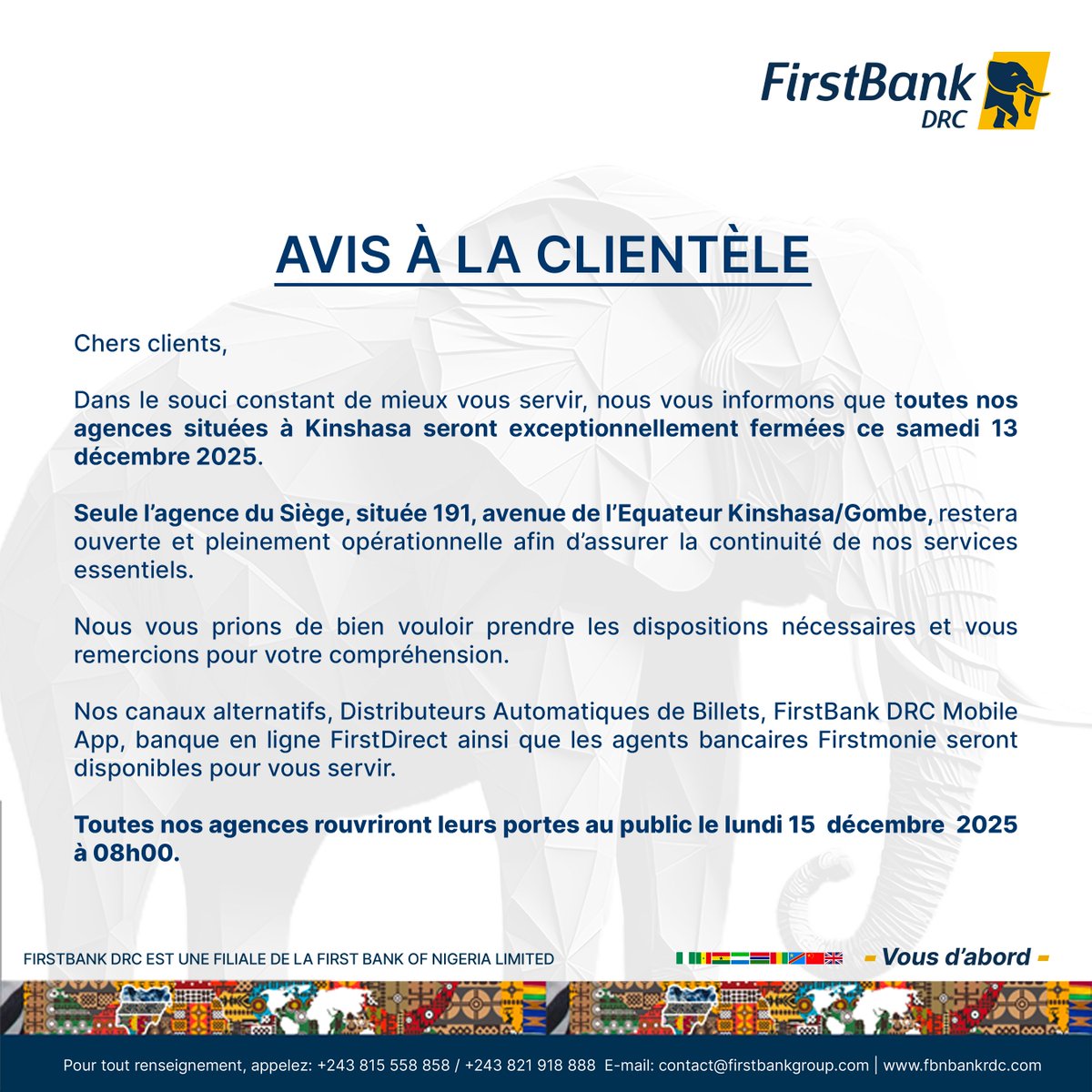 FirstBank DRC

AVIS À LA CLIENTÈLE

Chers clients,

Dans le souci constant de mieux vous servir, nous vous informons que toutes nos agences situées à Kinshasa seront exceptionnellement fermées ce samedi 13 décembre 2025.

Seule l'agence du Siège, située 191, avenue de l'Equateur Kinshasa/Gombe, restera ouverte et pleinement opérationnelle afin d'assurer la continuité de nos services essentiels.

Nous vous prions de bien vouloir prendre les dispositions nécessaires et vous remercions pour votre compréhension.

Nos canaux alternatifs, Distributeurs Automatiques de Billets, FirstBank DRC Mobile App, banque en ligne FirstDirect ainsi que les agents bancaires Firstmonie seront disponibles pour vous servir.

Toutes nos agences rouvriront leurs portes au public le lundi 15 décembre 2025 à 08h00.

FIRSTBANK DRC EST UNE FILIALE DE LA FIRST BANK OF NIGERIA LIMITED

- Vous d'abord -

Pour tout renseignement, appelez: +243 815 558 858 / +243 821 918 888 E-mail: contact@firstbankgroup.com | www.fbnbankrdc.com